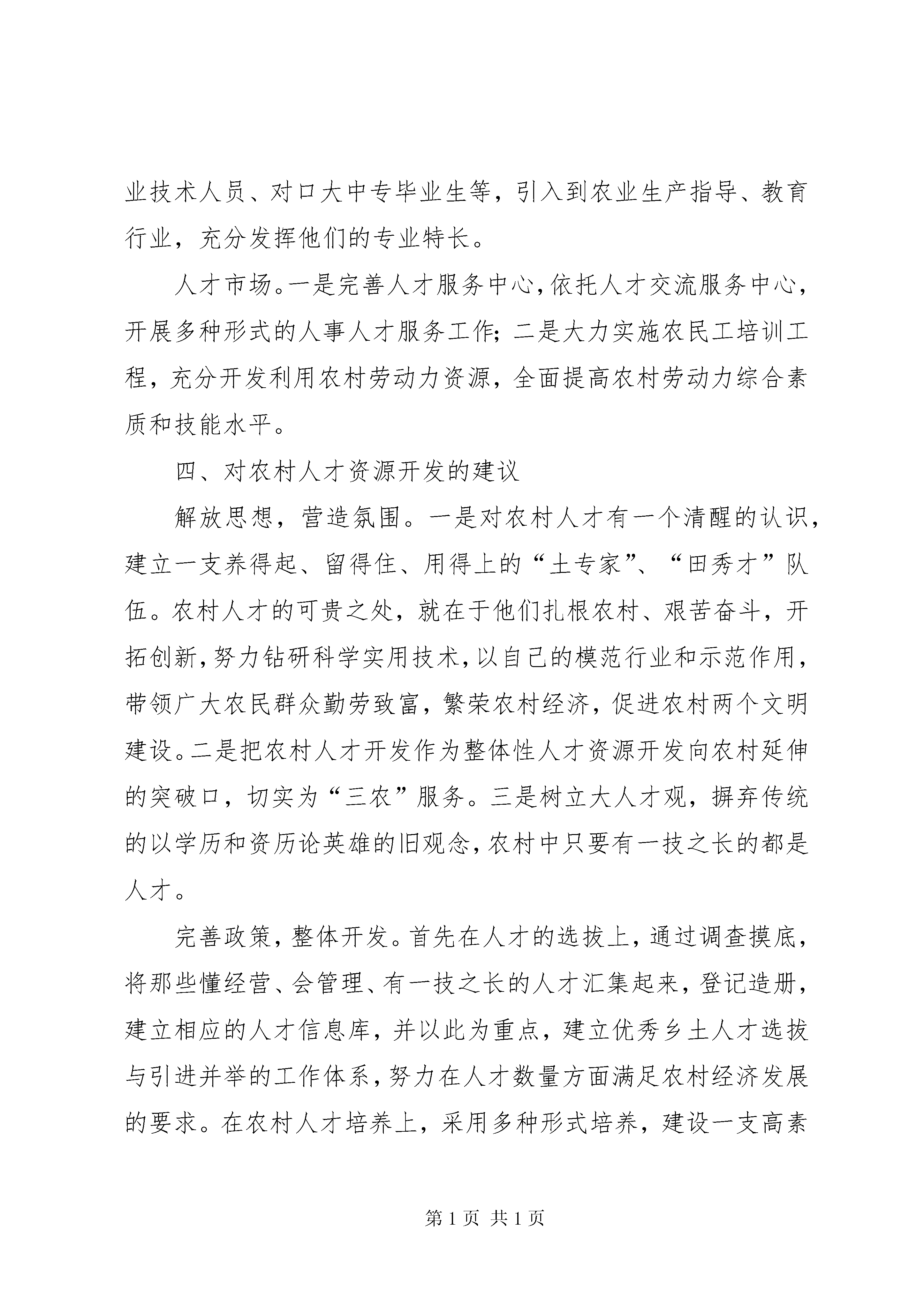 业技术人员、对口大中专毕业生等，引入到农业生产指导、教育行业，充分发挥他们的专业特长。

人才市场。一是完善人才服务中心，依托人才交流服务中心，开展多种形式的人事人才服务工作；二是大力实施农民工培训工程，充分开发利用农村劳动力资源，全面提高农村劳动力综合素质和技能水平。

四、对农村人才资源开发的建议

解放思想，营造氛围。一是对农村人才有一个清醒的认识，建立一支养得起、留得住、用得上的“土专家”、“田秀才”队伍。农村人才的可贵之处，就在于他们扎根农村、艰苦奋斗，开拓创新，努力钻研科学实用技术，以自己的模范行业和示范作用，带领广大农民群众勤劳致富，繁荣农村经济，促进农村两个文明建设。二是把农村人才开发作为整体性人才资源开发向农村延伸的突破口，切实为“三农”服务。三是树立大人才观，摒弃传统的以学历和资历论英雄的旧观念，农村中只要有一技之长的都是人才。

完善政策，整体开发。首先在人才的选拔上，通过调查摸底，将那些懂经营、会管理、有一技之长的人才汇集起来，登记造册，建立相应的人才信息库，并以此为重点，建立优秀乡土人才选拔与引进并举的工作体系，努力在人才数量方面满足农村经济发展的要求。在农村人才培养上，采用多种形式培养，建设一支高素

第 1 页 共 1 页